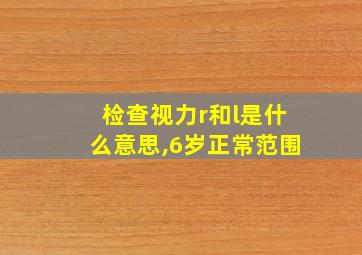 检查视力r和l是什么意思,6岁正常范围